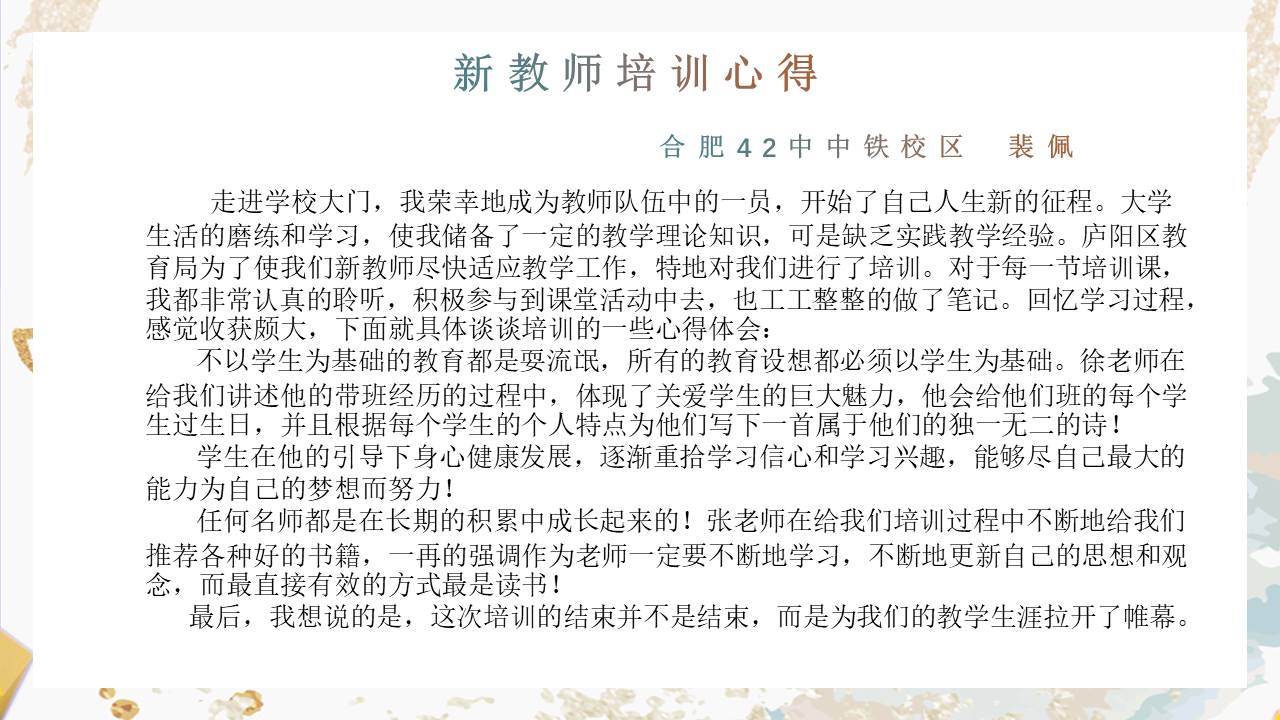 新教师培训心得

合肥42中中铁校区　裴佩

走进学校大门，我荣幸地成为教师队伍中的一员，开始了自己人生新的征程。大学生活的磨练和学习，使我储备了一定的教学理论知识，可是缺乏实践教学经验。庐阳区教育局为了使我们新教师尽快适应教学工作，特地对我们进行了培训。对于每一节培训课，我都非常认真的聆听，积极参与到课堂活动中去，也工工整整的做了笔记。回忆学习过程，感觉收获颇大，下面就具体谈谈培训的一些心得体会：

不以学生为基础的教育都是耍流氓，所有的教育设想都必须以学生为基础。徐老师在给我们讲述他的带班经历的过程中，体现了关爱学生的巨大魅力，他会给他们班的每个学生过生日，并且根据每个学生的个人特点为他们写下一首属于他们的独一无二的诗！

学生在他的引导下身心健康发展，逐渐重拾学习信心和学习兴趣，能够尽自己最大的能力为自己的梦想而努力！

任何名师都是在长期的积累中成长起来的！张老师在给我们培训过程中不断地给我们推荐各种好的书籍，一再的强调作为老师一定要不断地学习，不断地更新自己的思想和观念，而最直接有效的方式最是读书！

最后，我想说的是，这次培训的结束并不是结束，而是为我们的教学生涯拉开了帷幕。